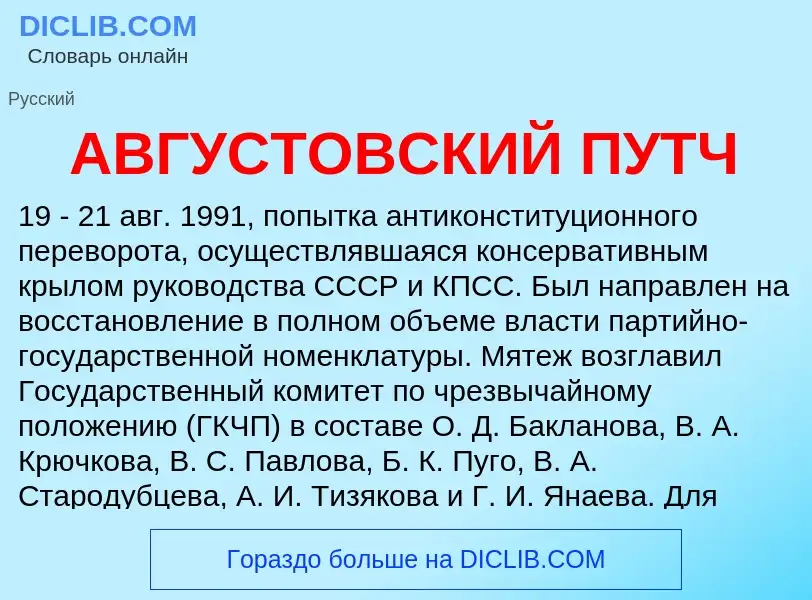 DICLIB.COM
Словарь онлайн

Русский

АВГУСТОВСКИЙ ПУТЧ

19 - 21 авг. 1991, попытка антиконституционного переворота, осуществлявшаяся консервативным крылом руководства СССР и КПСС. Был направлен на восстановление в полном объеме власти партийно-государственной номенклатуры. Мятеж возглавил Государственный комитет по чрезвычайному положению (ГКЧП) в составе О. Д. Бакланова, В. А. Крючкова, В. С. Павлова, Б. К. Пуго, В. А. Стародубцева, А. И. Тизякова и Г. И. Янаева. Для

Гораздо больше на DICLIB.COM